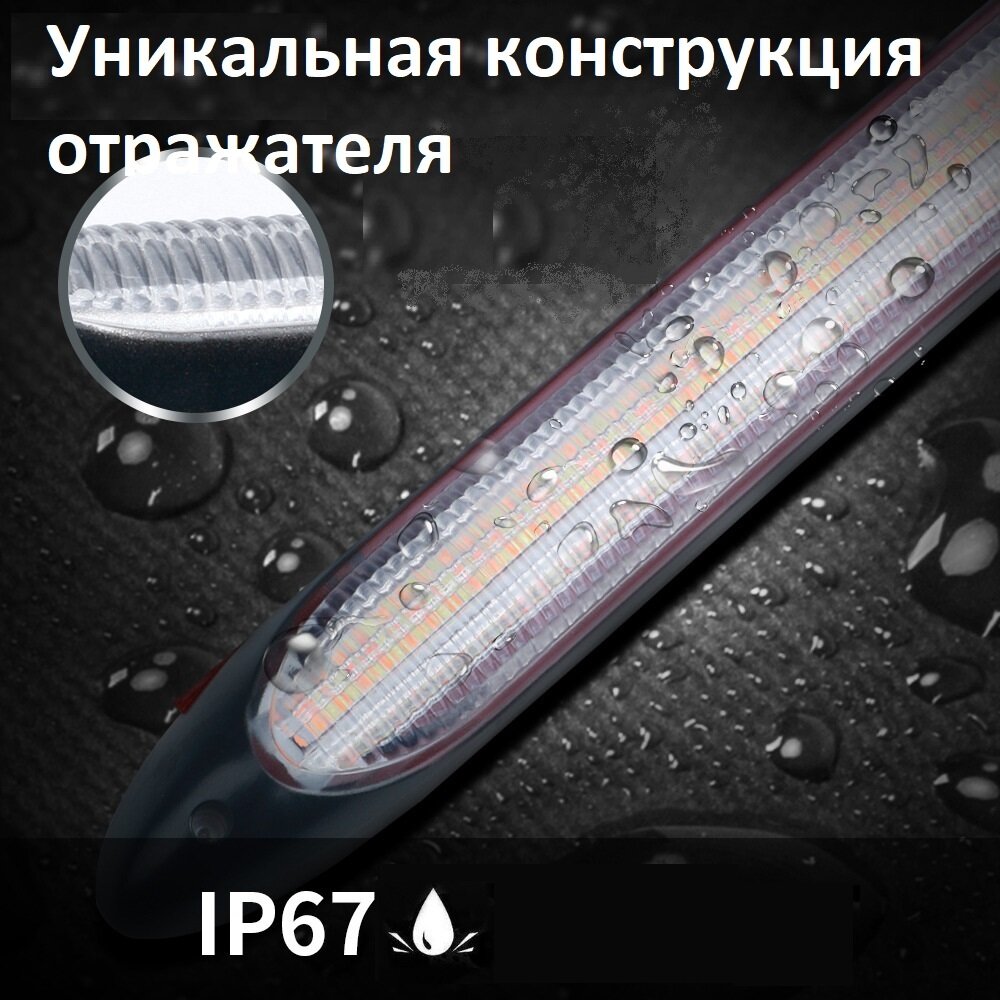 Уникальная конструкция отражателя

IP67